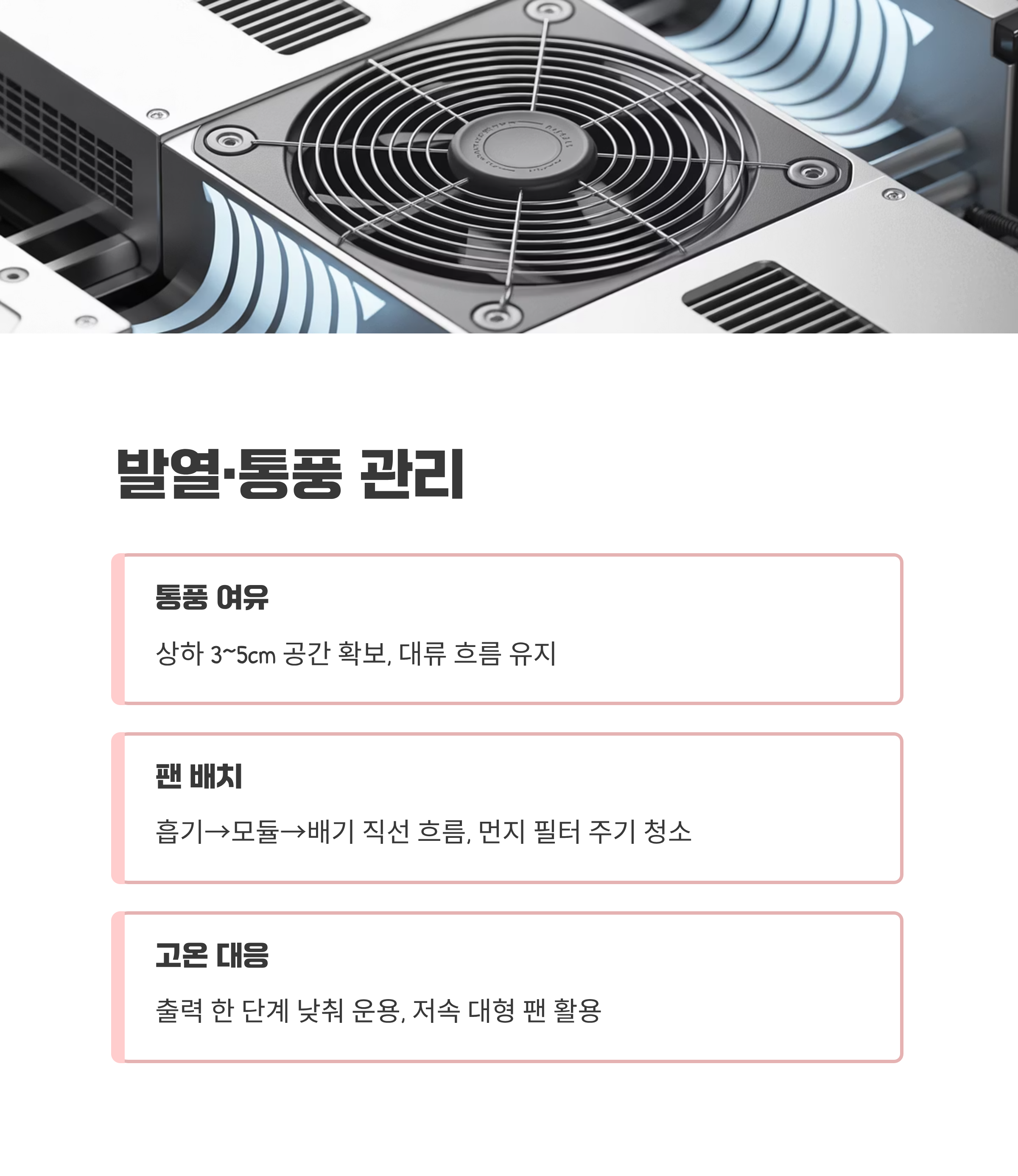 발열·통풍 관리

통풍 여유

상하 3~5cm 공간 확보, 대류 흐름 유지

팬 배치

흡기→모듈→배기 직선 흐름, 먼지 필터 주기 청소

고온 대응

출력 한 단계 낮춰 운용, 저속 대형 팬 활용